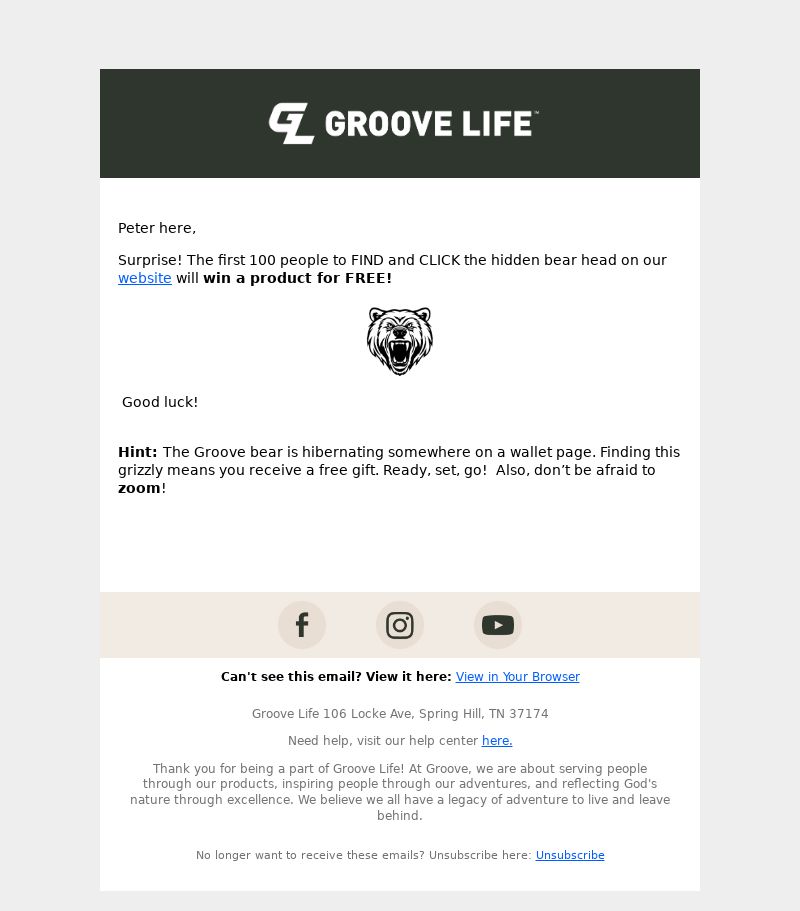 GL GROOVE LIFE™

Peter here,

Surprise! The first 100 people to FIND and CLICK the hidden bear head on our website will win a product for FREE!

Good luck!

Hint: The Groove bear is hibernating somewhere on a wallet page. Finding this grizzly means you receive a free gift. Ready, set, go! Also, don't be afraid to zoom!

Can't see this email? View it here: View in Your Browser

Groove Life 106 Locke Ave, Spring Hill, TN 37174

Need help, visit our help center here.

Thank you for being a part of Groove Life! At Groove, we are about serving people through our products, inspiring people through our adventures, and reflecting God's nature through excellence. We believe we all have a legacy of adventure to live and leave behind.

No longer want to receive these emails? Unsubscribe here: Unsubscribe